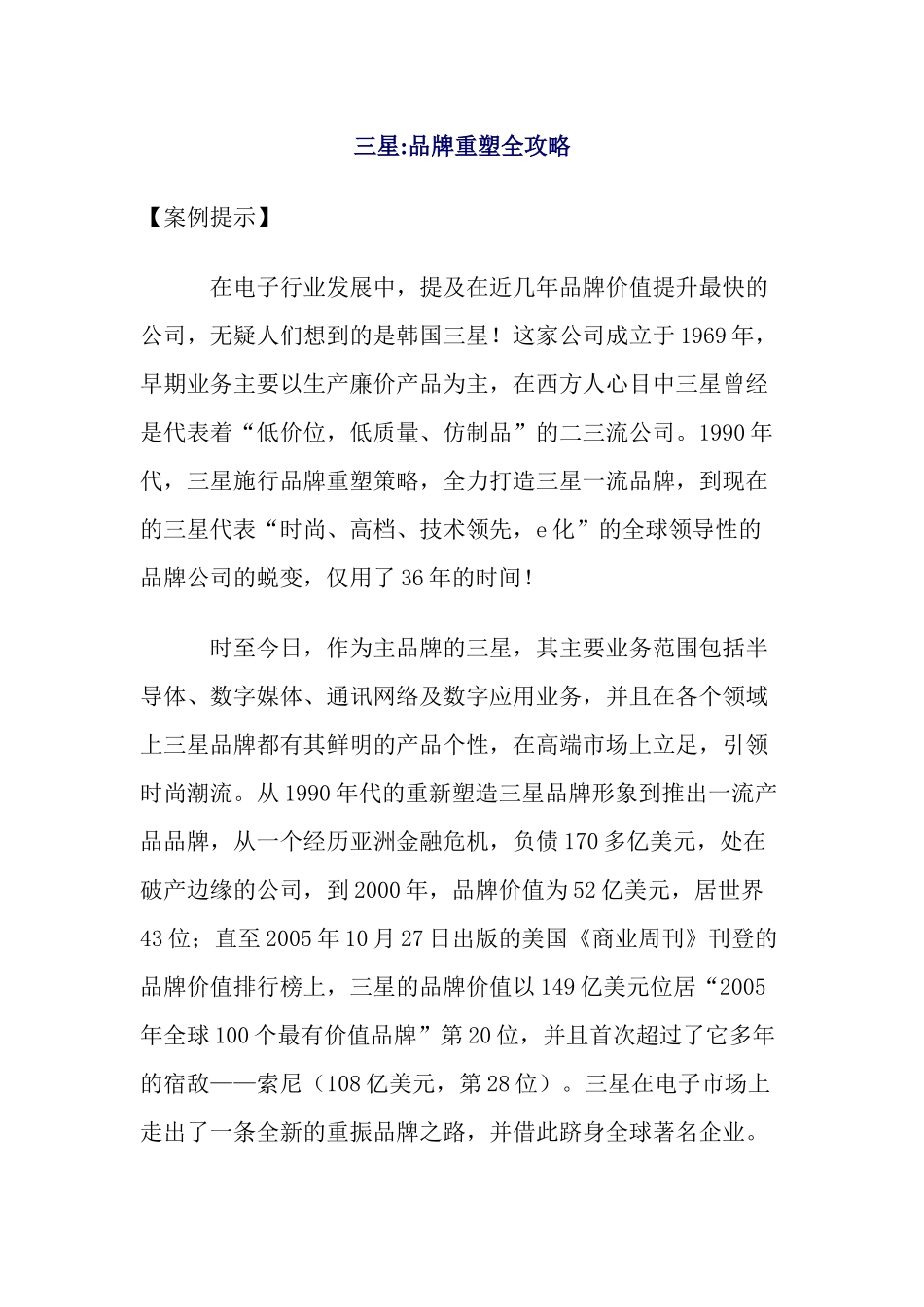 三星:品牌重塑全攻略

【案例提示】

在电子行业发展中，提及在近几年品牌价值提升最快的公司，无疑人们想到的是韩国三星！这家公司成立于1969年，早期业务主要以生产廉价产品为主，在西方人心目中三星曾经是代表着“低价位，低质量、仿制品”的二三流公司。1990年代，三星施行品牌重塑策略，全力打造三星一流品牌，到现在的三星代表“时尚、高档、技术领先，e化”的全球领导性的品牌公司的蜕变，仅用了36年的时间！

时至今日，作为主品牌的三星，其主要业务范围包括半导体、数字媒体、通讯网络及数字应用业务，并且在各个领域上三星品牌都有其鲜明的产品个性，在高端市场上立足，引领时尚潮流。从1990年代的重新塑造三星品牌形象到推出一流产品品牌，从一个经历亚洲金融危机，负债170多亿美元，处在破产边缘的公司，到2000年，品牌价值为52亿美元，居世界43位；直至2005年10月27日出版的美国《商业周刊》刊登的品牌价值排行榜上，三星的品牌价值以149亿美元位居“2005年全球100个最有价值品牌”第20位，并且首次超过了它多年的宿敌——索尼（108亿美元，第28位）。三星在电子市场上走出了一条全新的重振品牌之路，并借此跻身全球著名企业。